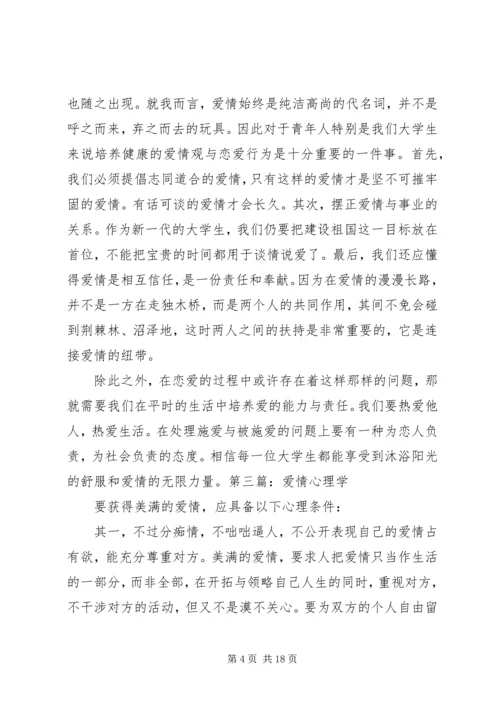 也随之出现。就我而言，爱情始终是纯洁高尚的代名词，并不是呼之而来，弃之而去的玩具。因此对于青年人特别是我们大学生来说培养健康的爱情观与恋爱行为是十分重要的一件事。首先，我们必须提倡志同道合的爱情，只有这样的爱情才是坚不可摧牢固的爱情。有话可谈的爱情才会长久。其次，摆正爱情与事业的关系。作为新一代的大学生，我们仍要把建设祖国这一目标放在首位，不能把宝贵的时间都用于谈情说爱了。最后，我们还应懂得爱情是相互信任，是一份责任和奉献。因为在爱情的漫漫长路，并不是一方在走独木桥，而是两个人的共同作用，其间不免会碰到荆棘林、沼泽地，这时两人之间的扶持是非常重要的，它是连接爱情的纽带。

除此之外，在恋爱的过程中或许存在着这样那样的问题，那就需要我们在平时的生活中培养爱的能力与责任。我们要热爱他人，热爱生活。在处理施爱与被施爱的问题上要有一种为恋人负责，为社会负责的态度。相信每一位大学生都能享受到沐浴阳光的舒服和爱情的无限力量。第三篇：爱情心理学

要获得美满的爱情，应具备以下心理条件：

其一，不过分痴情，不咄咄逼人，不公开表现自己的爱情占有欲，能充分尊重对方。美满的爱情，要求人把爱情只当作生活的一部分，而非全部，在开拓与领略自己人生的同时，重视对方，不干涉对方的活动，但又不是漠不关心。要为双方的个人自由留

第 4 页 共 18 页